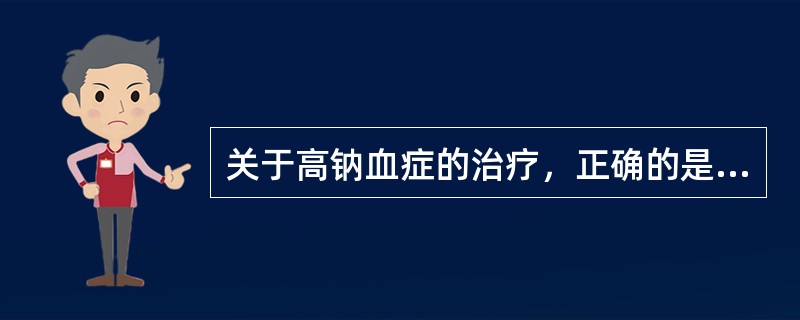 关于高钠血症的治疗，正确的是...